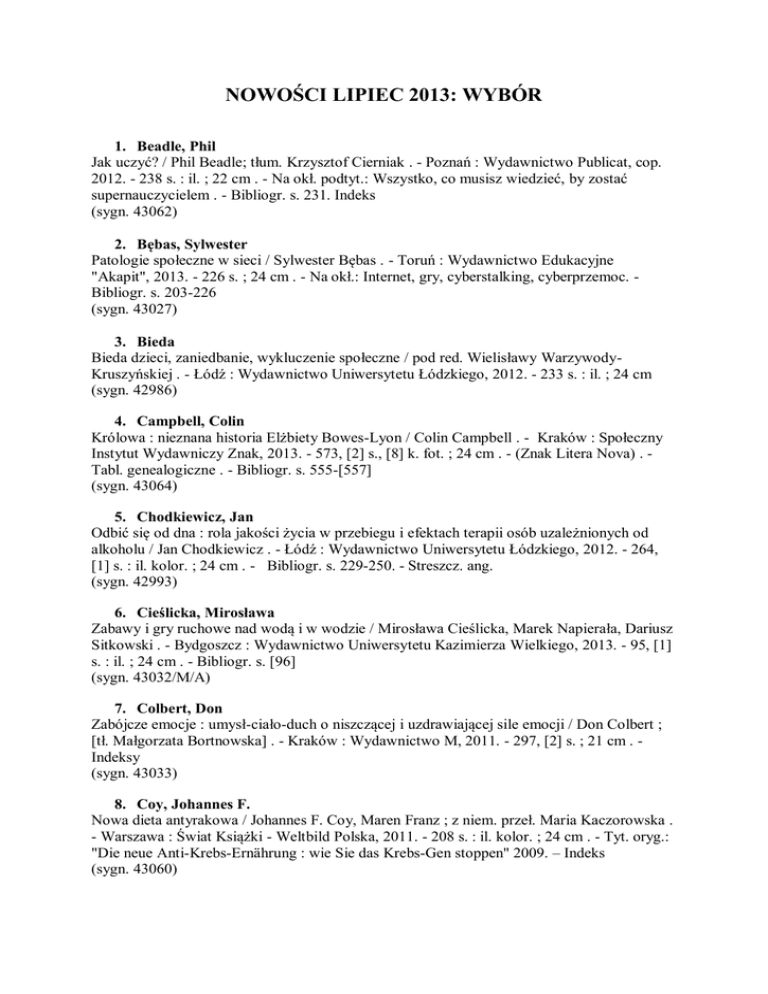 NOWOŚCI LIPIEC 2013: WYBÓR

1. Beadle, Phil
Jak uczyć? / Phil Beadle; tłum. Krzysztof Cierniak . - Poznań : Wydawnictwo Publicat, cop. 2012. - 238 s. : il. ; 22 cm . - Na okł. podtyt.: Wszystko, co musisz wiedzieć, by zostać supernauczycielem . - Bibliogr. s. 231. Indeks
(sygn. 43062)

2. Bębas, Sylwester
Patologie społeczne w sieci / Sylwester Bębas . - Toruń : Wydawnictwo Edukacyjne "Akapit", 2013. - 226 s. ; 24 cm . - Na okł.: Internet, gry, cyberstalking, cyberprzemoc. - Bibliogr. s. 203-226
(sygn. 43027)

3. Bieda
Bieda dzieci, zaniedbanie, wykluczenie społeczne / pod red. Wielisławy Warzywody-Kruszyńskiej . - Łódź : Wydawnictwo Uniwersytetu Łódzkiego, 2012. - 233 s. : il. ; 24 cm
(sygn. 42986)

4. Campbell, Colin
Królowa : nieznana historia Elżbiety Bowes-Lyon / Colin Campbell . - Kraków : Społeczny Instytut Wydawniczy Znak, 2013. - 573, [2] s., [8] k. fot. ; 24 cm . - (Znak Litera Nova) . - Tabl. genealogiczne . - Bibliogr. s. 555-[557]
(sygn. 43064)

5. Chodkiewicz, Jan
Odbić się od dna : rola jakości życia w przebiegu i efektach terapii osób uzależnionych od alkoholu / Jan Chodkiewicz . - Łódź : Wydawnictwo Uniwersytetu Łódzkiego, 2012. - 264, [1] s. : il. kolor. ; 24 cm . - Bibliogr. s. 229-250. - Streszcz. ang.
(sygn. 42993)

6. Cieślicka, Mirosława
Zabawy i gry ruchowe nad wodą i w wodzie / Mirosława Cieślicka, Marek Napierała, Dariusz Sitkowski . - Bydgoszcz : Wydawnictwo Uniwersytetu Kazimierza Wielkiego, 2013. - 95, [1] s. : il. ; 24 cm . - Bibliogr. s. [96]
(sygn. 43032/M/A)

7. Colbert, Don
Zabójcze emocje : umysł-ciało-duch o niszczącej i uzdrawiającej sile emocji / Don Colbert ; [tł. Małgorzata Bortnowska] . - Kraków : Wydawnictwo M, 2011. - 297, [2] s. ; 21 cm . - Indeksy
(sygn. 43033)

8. Coy, Johannes F.
Nowa dieta antyrakowa / Johannes F. Coy, Maren Franz ; z niem. przeł. Maria Kaczorowska . - Warszawa : Świat Książki - Weltbild Polska, 2011. - 208 s. : il. kolor. ; 24 cm . - Tyt. oryg.: "Die neue Anti-Krebs-Ernährung : wie Sie das Krebs-Gen stoppen" 2009. – Indeks
(sygn. 43060)